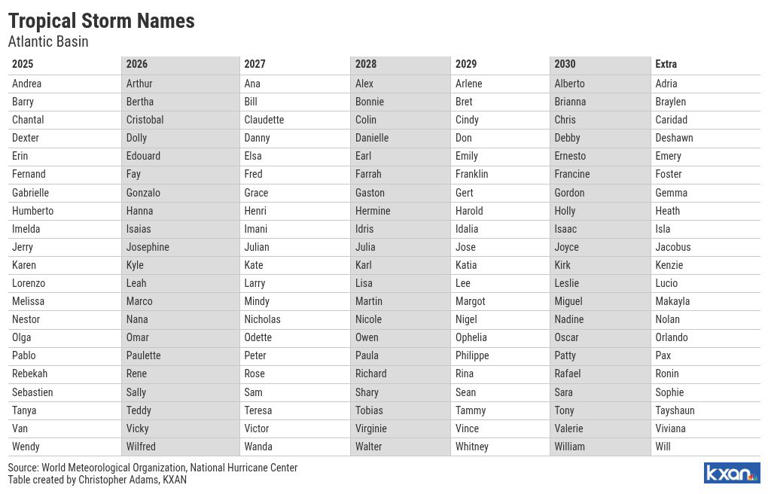 Tropical Storm Names
Atlantic Basin

| 2025 | 2026 | 2027 | 2028 | 2029 | 2030 | Extra |
|---|---|---|---|---|---|---|
| Andrea | Arthur | Ana | Alex | Arlene | Alberto | Adria |
| Barry | Bertha | Bill | Bonnie | Bret | Brianna | Braylen |
| Chantal | Cristobal | Claudette | Colin | Cindy | Chris | Caridad |
| Dexter | Dolly | Danny | Danielle | Don | Debby | Deshawn |
| Erin | Edouard | Elsa | Earl | Emily | Ernesto | Emery |
| Fernand | Fay | Fred | Farrah | Franklin | Francine | Foster |
| Gabrielle | Gonzalo | Grace | Gaston | Gert | Gordon | Gemma |
| Humberto | Hanna | Henri | Hermine | Harold | Holly | Heath |
| Imelda | Isaias | Imani | Idris | Idalia | Isaac | Isla |
| Jerry | Josephine | Julian | Julia | Jose | Joyce | Jacobus |
| Karen | Kyle | Kate | Karl | Katia | Kirk | Kenzie |
| Lorenzo | Leah | Larry | Lisa | Lee | Leslie | Lucio |
| Melissa | Marco | Mindy | Martin | Margot | Miguel | Makayla |
| Nestor | Nana | Nicholas | Nicole | Nigel | Nadine | Nolan |
| Olga | Omar | Odette | Owen | Ophelia | Oscar | Orlando |
| Pablo | Paulette | Peter | Paula | Philippe | Patty | Pax |
| Rebekah | Rene | Rose | Richard | Rina | Rafael | Ronin |
| Sebastien | Sally | Sam | Shary | Sean | Sara | Sophie |
| Tanya | Teddy | Teresa | Tobias | Tammy | Tony | Tayshaun |
| Van | Vicky | Victor | Virginie | Vince | Valerie | Viviana |
| Wendy | Wilfred | Wanda | Walter | Whitney | William | Will |

Source: World Meteorological Organization, National Hurricane Center
Table created by Christopher Adams, KXAN
kxan